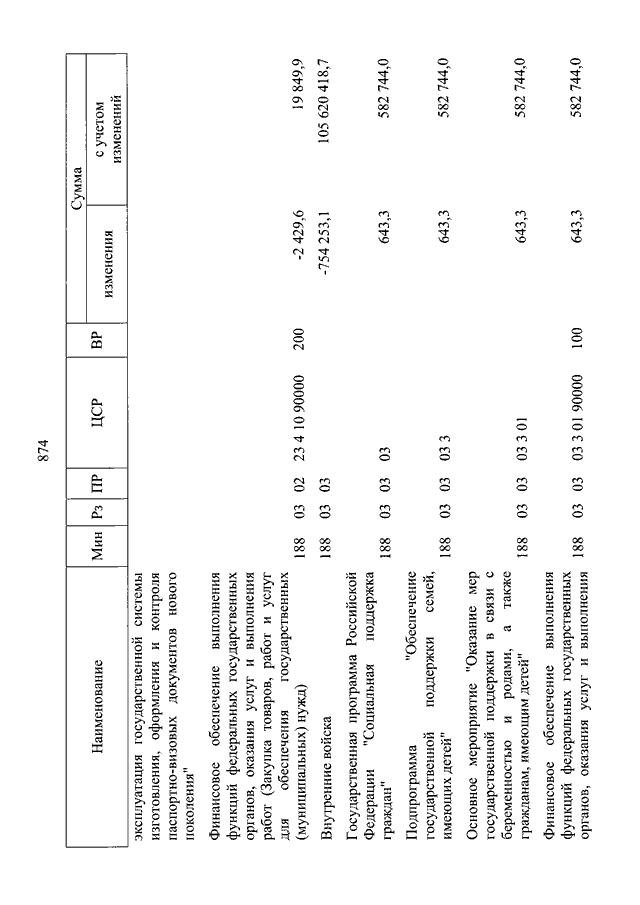 874

| Наименование | Мин | Рз | ПР | ЦСР | ВР | Сумма изменения | Сумма с учетом изменений |
|---|---|---|---|---|---|---|---|
| эксплуатация государственной системы изготовления, оформления и контроля паспортно-визовых документов нового поколения" | | | | | | | |
| Финансовое обеспечение выполнения функций федеральных государственных органов, оказания услуг и выполнения работ (Закупка товаров, работ и услуг для обеспечения государственных (муниципальных) нужд) | 188 | 03 | 02 | 23 4 10 90000 | 200 | -2 429,6 | 19 849,9 |
| Внутренние войска | 188 | 03 | 03 | | | -754 253,1 | 105 620 418,7 |
| Государственная программа Российской Федерации "Социальная поддержка граждан" | 188 | 03 | 03 | 03 | | 643,3 | 582 744,0 |
| Подпрограмма "Обеспечение государственной поддержки семей, имеющих детей" | 188 | 03 | 03 | 03 3 | | 643,3 | 582 744,0 |
| Основное мероприятие "Оказание мер государственной поддержки в связи с беременностью и родами, а также гражданам, имеющим детей" | 188 | 03 | 03 | 03 3 01 | | 643,3 | 582 744,0 |
| Финансовое обеспечение выполнения функций федеральных государственных органов, оказания услуг и выполнения | 188 | 03 | 03 | 03 3 01 90000 | 100 | 643,3 | 582 744,0 |